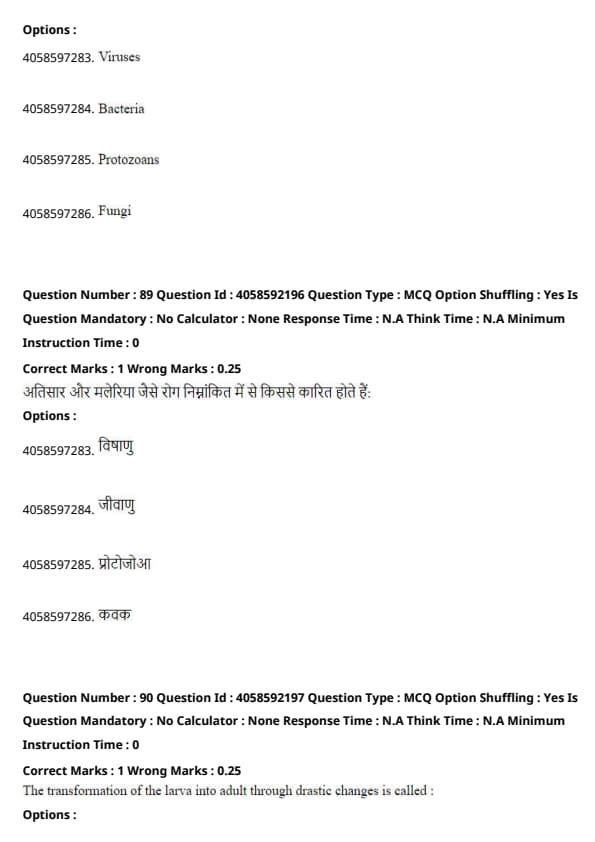 Options :

4058597283. Viruses

4058597284. Bacteria

4058597285. Protozoans

4058597286. Fungi

Question Number : 89 Question Id : 4058592196 Question Type : MCQ Option Shuffling : Yes Is Question Mandatory : No Calculator : None Response Time : N.A Think Time : N.A Minimum Instruction Time : 0

Correct Marks : 1 Wrong Marks : 0.25

अतिसार और मलेरिया जैसे रोग निम्नांकित में से किससे कारित होते हैं:

Options :

4058597283. विषाणु

4058597284. जीवाणु

4058597285. प्रोटोजोआ

4058597286. कवक

Question Number : 90 Question Id : 4058592197 Question Type : MCQ Option Shuffling : Yes Is Question Mandatory : No Calculator : None Response Time : N.A Think Time : N.A Minimum Instruction Time : 0

Correct Marks : 1 Wrong Marks : 0.25

The transformation of the larva into adult through drastic changes is called :

Options :